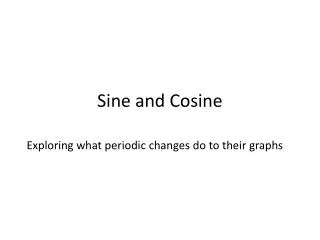 Sine and Cosine

Exploring what periodic changes do to their graphs